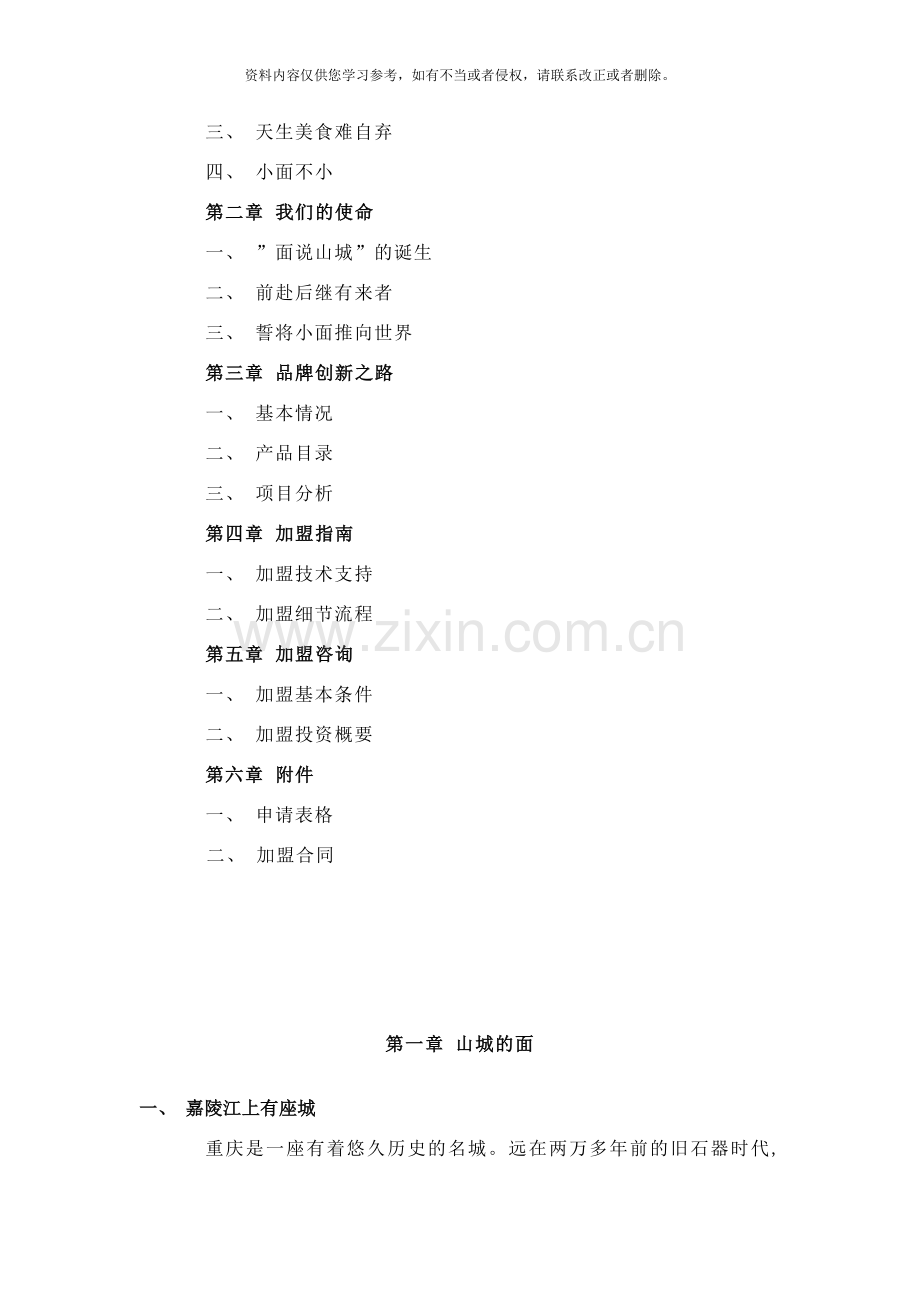 资料内容仅供您学习参考，如有不当或者侵权，请联系改正或者删除。

三、 天生美食难自弃

四、 小面不小

第二章 我们的使命

一、 ”面说山城”的诞生

二、 前赴后继有来者

三、 誓将小面推向世界

第三章 品牌创新之路

一、 基本情况

二、 产品目录

三、 项目分析

第四章 加盟指南

一、 加盟技术支持

二、 加盟细节流程

第五章 加盟咨询

一、 加盟基本条件

二、 加盟投资概要

第六章 附件

一、 申请表格

二、 加盟合同

第一章 山城的面

一、 嘉陵江上有座城

重庆是一座有着悠久历史的名城。远在两万多年前的旧石器时代，

www.zixin.com.cn